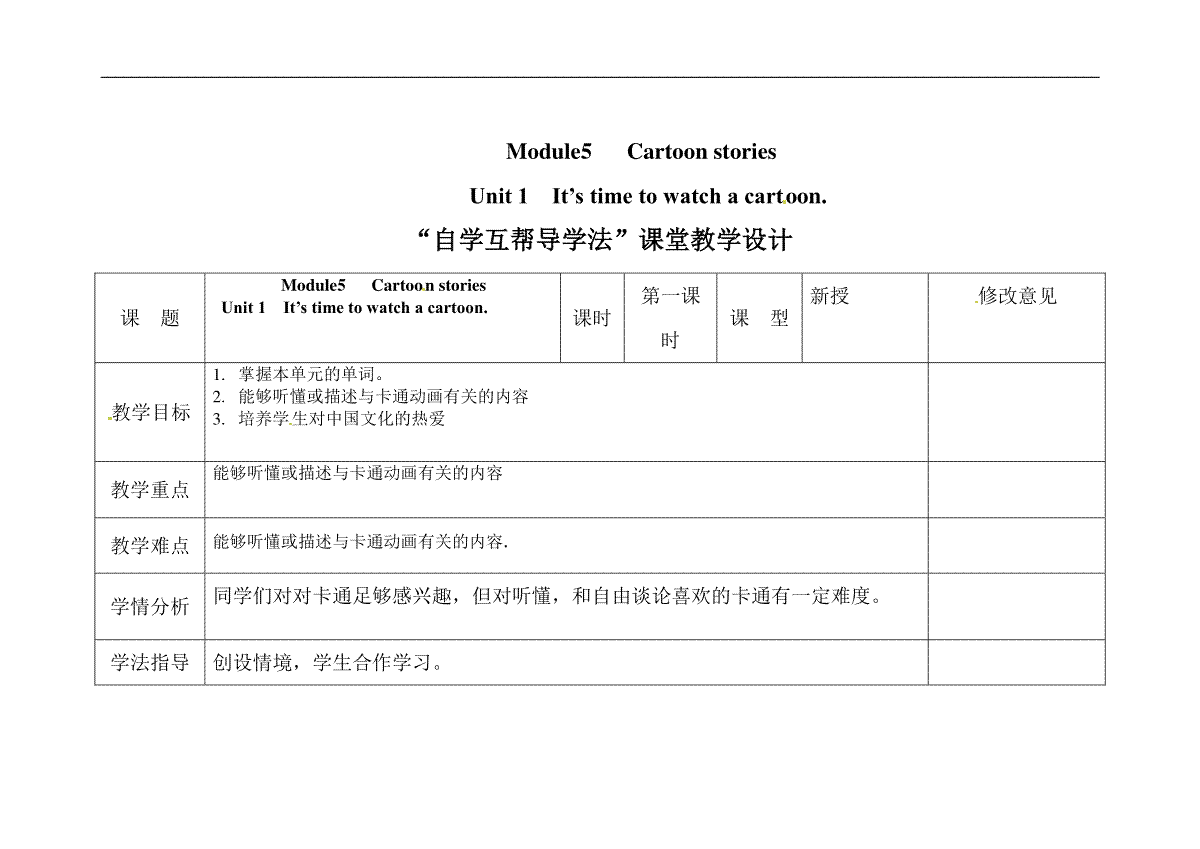 Module5 Cartoon stories

Unit 1 It's time to watch a cartoon.

“自学互帮导学法”课堂教学设计

| 课 题 | Module5 Cartoon stories Unit 1 It's time to watch a cartoon. | 课时 | 第一课时 | 课 型 | 新授 | 修改意见 |
|---|---|---|---|---|---|---|
| 教学目标 | 1. 掌握本单元的单词。 2. 能够听懂或描述与卡通动画有关的内容 3. 培养学生对中国文化的热爱 | | | | | |
| 教学重点 | 能够听懂或描述与卡通动画有关的内容 | | | | | |
| 教学难点 | 能够听懂或描述与卡通动画有关的内容. | | | | | |
| 学情分析 | 同学们对对卡通足够感兴趣，但对听懂，和自由谈论喜欢的卡通有一定难度。 | | | | | |
| 学法指导 | 创设情境，学生合作学习。 | | | | | |